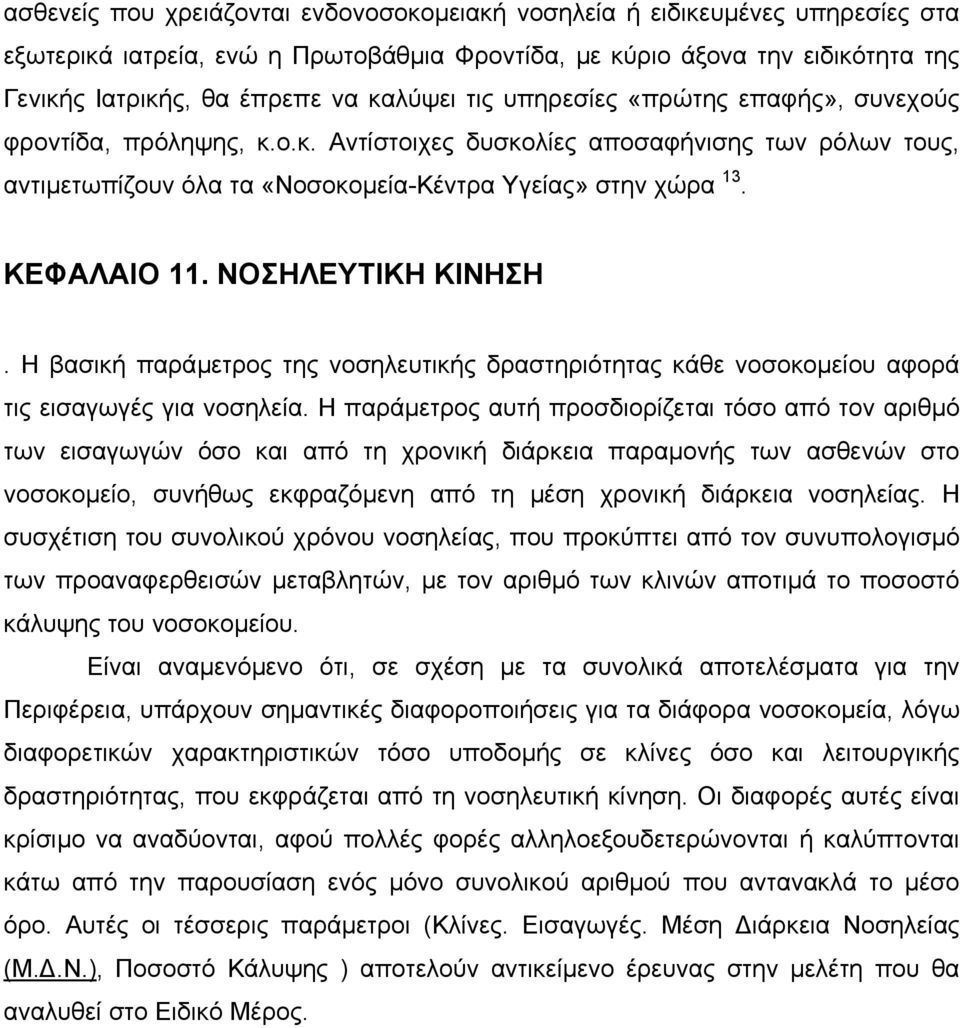 ασθενείς που χρειάζονται ενδονοσοκομειακή νοσηλεία ή ειδικευμένες υπηρεσίες στα εξωτερικά ιατρεία, ενώ η Πρωτοβάθμια Φροντίδα, με κύριο άξονα την ειδικότητα της Γενικής Ιατρικής, θα έπρεπε να καλύψει τις υπηρεσίες «πρώτης επαφής», συνεχούς φροντίδα, πρόληψης, κ.ο.κ. Αντίστοιχες δυσκολίες αποσαφήνισης των ρόλων τους, αντιμετωπίζουν όλα τα «Νοσοκομεία-Κέντρα Υγείας» στην χώρα $^{13}$.

ΚΕΦΑΛΑΙΟ 11. ΝΟΣΗΛΕΥΤΙΚΗ ΚΙΝΗΣΗ

. Η βασική παράμετρος της νοσηλευτικής δραστηριότητας κάθε νοσοκομείου αφορά τις εισαγωγές για νοσηλεία. Η παράμετρος αυτή προσδιορίζεται τόσο από τον αριθμό των εισαγωγών όσο και από τη χρονική διάρκεια παραμονής των ασθενών στο νοσοκομείο, συνήθως εκφραζόμενη από τη μέση χρονική διάρκεια νοσηλείας. Η συσχέτιση του συνολικού χρόνου νοσηλείας, που προκύπτει από τον συνυπολογισμό των προαναφερθεισών μεταβλητών, με τον αριθμό των κλινών αποτιμά το ποσοστό κάλυψης του νοσοκομείου.

Είναι αναμενόμενο ότι, σε σχέση με τα συνολικά αποτελέσματα για την Περιφέρεια, υπάρχουν σημαντικές διαφοροποιήσεις για τα διάφορα νοσοκομεία, λόγω διαφορετικών χαρακτηριστικών τόσο υποδομής σε κλίνες όσο και λειτουργικής δραστηριότητας, που εκφράζεται από τη νοσηλευτική κίνηση. Οι διαφορές αυτές είναι κρίσιμο να αναδύονται, αφού πολλές φορές αλληλοεξουδετερώνονται ή καλύπτονται κάτω από την παρουσίαση ενός μόνο συνολικού αριθμού που αντανακλά το μέσο όρο. Αυτές οι τέσσερις παράμετροι (Κλίνες. Εισαγωγές. Μέση Διάρκεια Νοσηλείας (Μ.Δ.Ν.), Ποσοστό Κάλυψης ) αποτελούν αντικείμενο έρευνας στην μελέτη που θα αναλυθεί στο Ειδικό Μέρος.